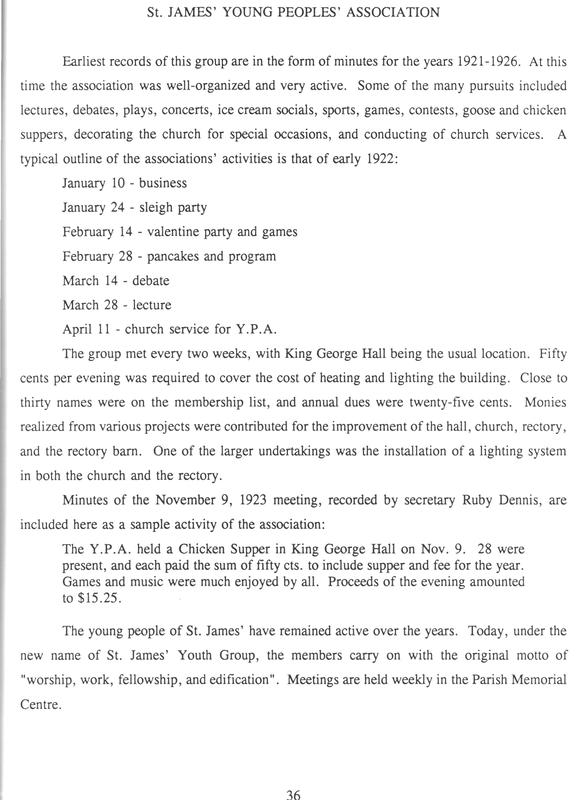 St. JAMES' YOUNG PEOPLES' ASSOCIATION

Earliest records of this group are in the form of minutes for the years 1921-1926. At this time the association was well-organized and very active. Some of the many pursuits included lectures, debates, plays, concerts, ice cream socials, sports, games, contests, goose and chicken suppers, decorating the church for special occasions, and conducting of church services. A typical outline of the associations' activities is that of early 1922:

January 10 - business

January 24 - sleigh party

February 14 - valentine party and games

February 28 - pancakes and program

March 14 - debate

March 28 - lecture

April 11 - church service for Y.P.A.

The group met every two weeks, with King George Hall being the usual location. Fifty cents per evening was required to cover the cost of heating and lighting the building. Close to thirty names were on the membership list, and annual dues were twenty-five cents. Monies realized from various projects were contributed for the improvement of the hall, church, rectory, and the rectory barn. One of the larger undertakings was the installation of a lighting system in both the church and the rectory.

Minutes of the November 9, 1923 meeting, recorded by secretary Ruby Dennis, are included here as a sample activity of the association:

The Y.P.A. held a Chicken Supper in King George Hall on Nov. 9. 28 were present, and each paid the sum of fifty cts. to include supper and fee for the year. Games and music were much enjoyed by all. Proceeds of the evening amounted to $15.25.

The young people of St. James' have remained active over the years. Today, under the new name of St. James' Youth Group, the members carry on with the original motto of "worship, work, fellowship, and edification". Meetings are held weekly in the Parish Memorial Centre.

36